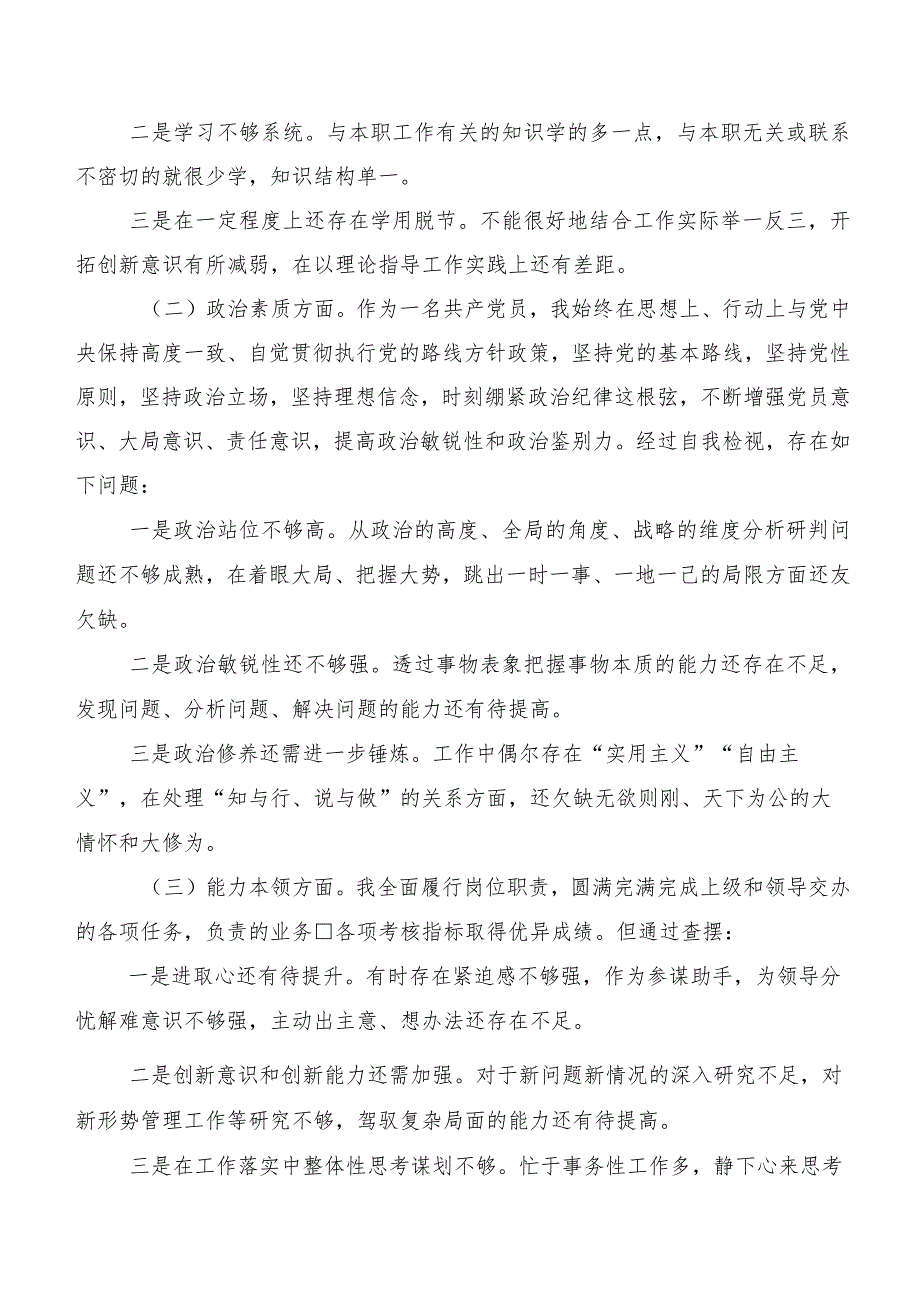 二是学习不够系统。与本职工作有关的知识学的多一点，与本职无关或联系不密切的就很少学，知识结构单一。

三是在一定程度上还存在学用脱节。不能很好地结合工作实际举一反三，开拓创新意识有所减弱，在以理论指导工作实践上还有差距。

（二）政治素质方面。作为一名共产党员，我始终在思想上、行动上与党中央保持高度一致、自觉贯彻执行党的路线方针政策，坚持党的基本路线，坚持党性原则，坚持政治立场，坚持理想信念，时刻绷紧政治纪律这根弦，不断增强党员意识、大局意识、责任意识，提高政治敏锐性和政治鉴别力。经过自我检视，存在如下问题：

一是政治站位不够高。从政治的高度、全局的角度、战略的维度分析研判问题还不够成熟，在着眼大局、把握大势，跳出一时一事、一地一己的局限方面还友欠缺。

二是政治敏锐性还不够强。透过事物表象把握事物本质的能力还存在不足，发现问题、分析问题、解决问题的能力还有待提高。

三是政治修养还需进一步锤炼。工作中偶尔存在“实用主义”“自由主义”，在处理“知与行、说与做”的关系方面，还欠缺无欲则刚、天下为公的大情怀和大修为。

（三）能力本领方面。我全面履行岗位职责，圆满完满完成上级和领导交办的各项任务，负责的业务□各项考核指标取得优异成绩。但通过查摆：

一是进取心还有待提升。有时存在紧迫感不够强，作为参谋助手，为领导分忧解难意识不够强，主动出主意、想办法还存在不足。

二是创新意识和创新能力还需加强。对于新问题新情况的深入研究不足，对新形势管理工作等研究不够，驾驭复杂局面的能力还有待提高。

三是在工作落实中整体性思考谋划不够。忙于事务性工作多，静下心来思考